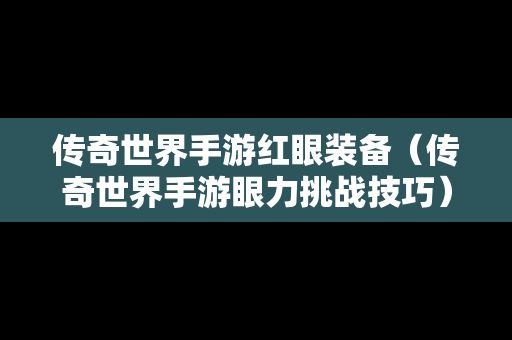 传奇世界手游红眼装备（传奇世界手游眼力挑战技巧）